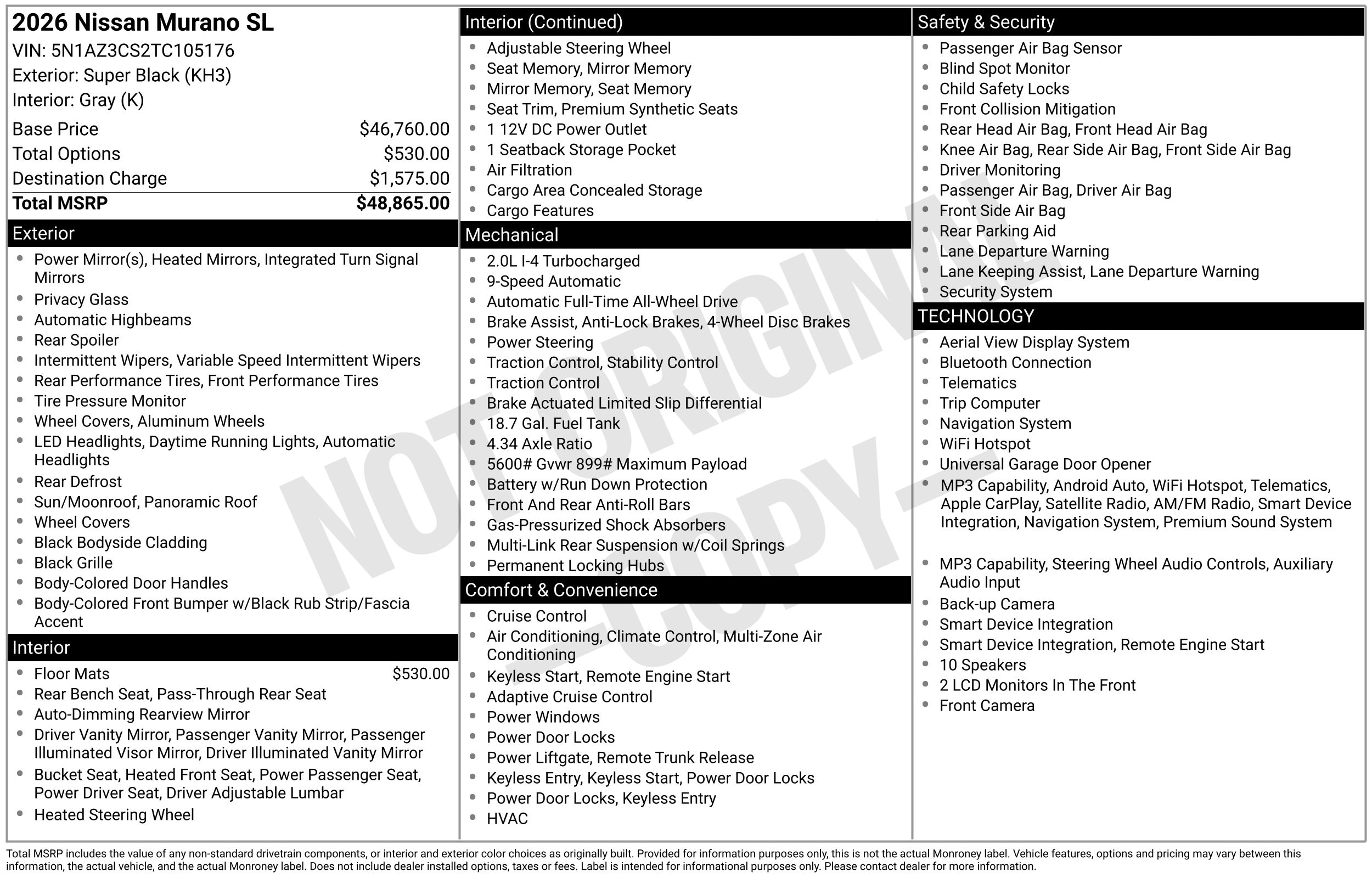 2026 Nissan Murano SL
VIN: 5N1AZ3CS2TC105176
Exterior: Super Black (KH3)
Interior: Gray (K)

Base Price $46,760.00
Total Options $530.00
Destination Charge $1,575.00
Total MSRP $48,865.00

Exterior
• Power Mirror(s), Heated Mirrors, Integrated Turn Signal Mirrors
• Privacy Glass
• Automatic Highbeams
• Rear Spoiler
• Intermittent Wipers, Variable Speed Intermittent Wipers
• Rear Performance Tires, Front Performance Tires
• Tire Pressure Monitor
• Wheel Covers, Aluminum Wheels
• LED Headlights, Daytime Running Lights, Automatic Headlights
• Rear Defrost
• Sun/Moonroof, Panoramic Roof
• Wheel Covers
• Black Bodyside Cladding
• Black Grille
• Body-Colored Door Handles
• Body-Colored Front Bumper w/Black Rub Strip/Fascia Accent

Interior
• Floor Mats $530.00
• Rear Bench Seat, Pass-Through Rear Seat
• Auto-Dimming Rearview Mirror
• Driver Vanity Mirror, Passenger Vanity Mirror, Passenger Illuminated Visor Mirror, Driver Illuminated Vanity Mirror
• Bucket Seat, Heated Front Seat, Power Passenger Seat, Power Driver Seat, Driver Adjustable Lumbar
• Heated Steering Wheel

Interior (Continued)
• Adjustable Steering Wheel
• Seat Memory, Mirror Memory
• Mirror Memory, Seat Memory
• Seat Trim, Premium Synthetic Seats
• 1 12V DC Power Outlet
• 1 Seatback Storage Pocket
• Air Filtration
• Cargo Area Concealed Storage
• Cargo Features

Mechanical
• 2.0L I-4 Turbocharged
• 9-Speed Automatic
• Automatic Full-Time All-Wheel Drive
• Brake Assist, Anti-Lock Brakes, 4-Wheel Disc Brakes
• Power Steering
• Traction Control, Stability Control
• Traction Control
• Brake Actuated Limited Slip Differential
• 18.7 Gal. Fuel Tank
• 4.34 Axle Ratio
• 5600# Gvwr 899# Maximum Payload
• Battery w/Run Down Protection
• Front And Rear Anti-Roll Bars
• Gas-Pressurized Shock Absorbers
• Multi-Link Rear Suspension w/Coil Springs
• Permanent Locking Hubs

Comfort & Convenience
• Cruise Control
• Air Conditioning, Climate Control, Multi-Zone Air Conditioning
• Keyless Start, Remote Engine Start
• Adaptive Cruise Control
• Power Windows
• Power Door Locks
• Power Liftgate, Remote Trunk Release
• Keyless Entry, Keyless Start, Power Door Locks
• Power Door Locks, Keyless Entry
• HVAC

Safety & Security
• Passenger Air Bag Sensor
• Blind Spot Monitor
• Child Safety Locks
• Front Collision Mitigation
• Rear Head Air Bag, Front Head Air Bag
• Knee Air Bag, Rear Side Air Bag, Front Side Air Bag
• Driver Monitoring
• Passenger Air Bag, Driver Air Bag
• Front Side Air Bag
• Rear Parking Aid
• Lane Departure Warning
• Lane Keeping Assist, Lane Departure Warning
• Security System

TECHNOLOGY
• Aerial View Display System
• Bluetooth Connection
• Telematics
• Trip Computer
• Navigation System
• WiFi Hotspot
• Universal Garage Door Opener
• MP3 Capability, Android Auto, WiFi Hotspot, Telematics, Apple CarPlay, Satellite Radio, AM/FM Radio, Smart Device Integration, Navigation System, Premium Sound System
• MP3 Capability, Steering Wheel Audio Controls, Auxiliary Audio Input
• Back-up Camera
• Smart Device Integration
• Smart Device Integration, Remote Engine Start
• 10 Speakers
• 2 LCD Monitors In The Front
• Front Camera

Total MSRP includes the value of any non-standard drivetrain components, or interior and exterior color choices as originally built. Provided for information purposes only, this is not the actual Monroney label. Vehicle features, options and pricing may vary between this information, the actual vehicle, and the actual Monroney label. Does not include dealer installed options, taxes or fees. Label is intended for informational purposes only. Please contact dealer for more information.

NOT ORIGINAL - COPY -